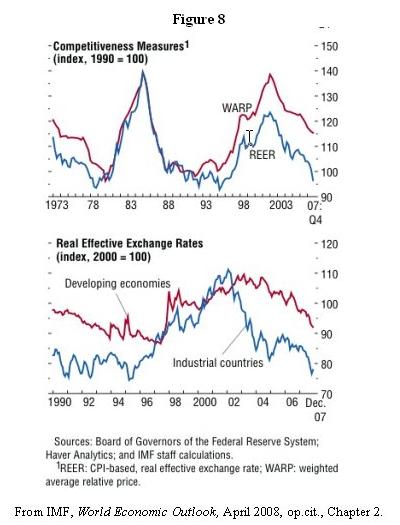 Figure 8

Competitiveness Measures$^1$
(index, 1990 = 100)

150
140
130
120
110
100
90

WARP
REER

1973 78 83 88 93 98 2003 07: Q4

Real Effective Exchange Rates
(index, 2000 = 100)

120
110
100
90
80
70

Developing economies
Industrial countries

1990 92 94 96 98 2000 02 04 06 Dec. 07

Sources: Board of Governors of the Federal Reserve System; Haver Analytics; and IMF staff calculations.
$^1$REER: CPI-based, real effective exchange rate; WARP: weighted average relative price.

From IMF, World Economic Outlook, April 2008, op.cit., Chapter 2.